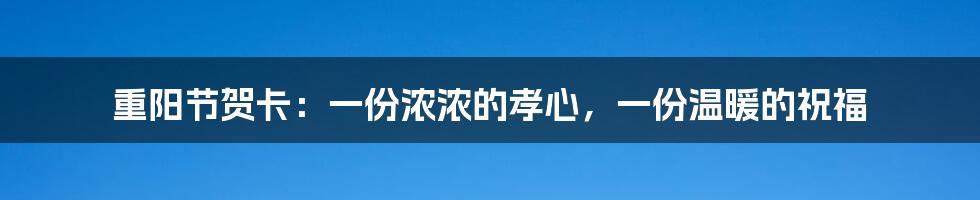 重阳节贺卡：一份浓浓的孝心，一份温暖的祝福